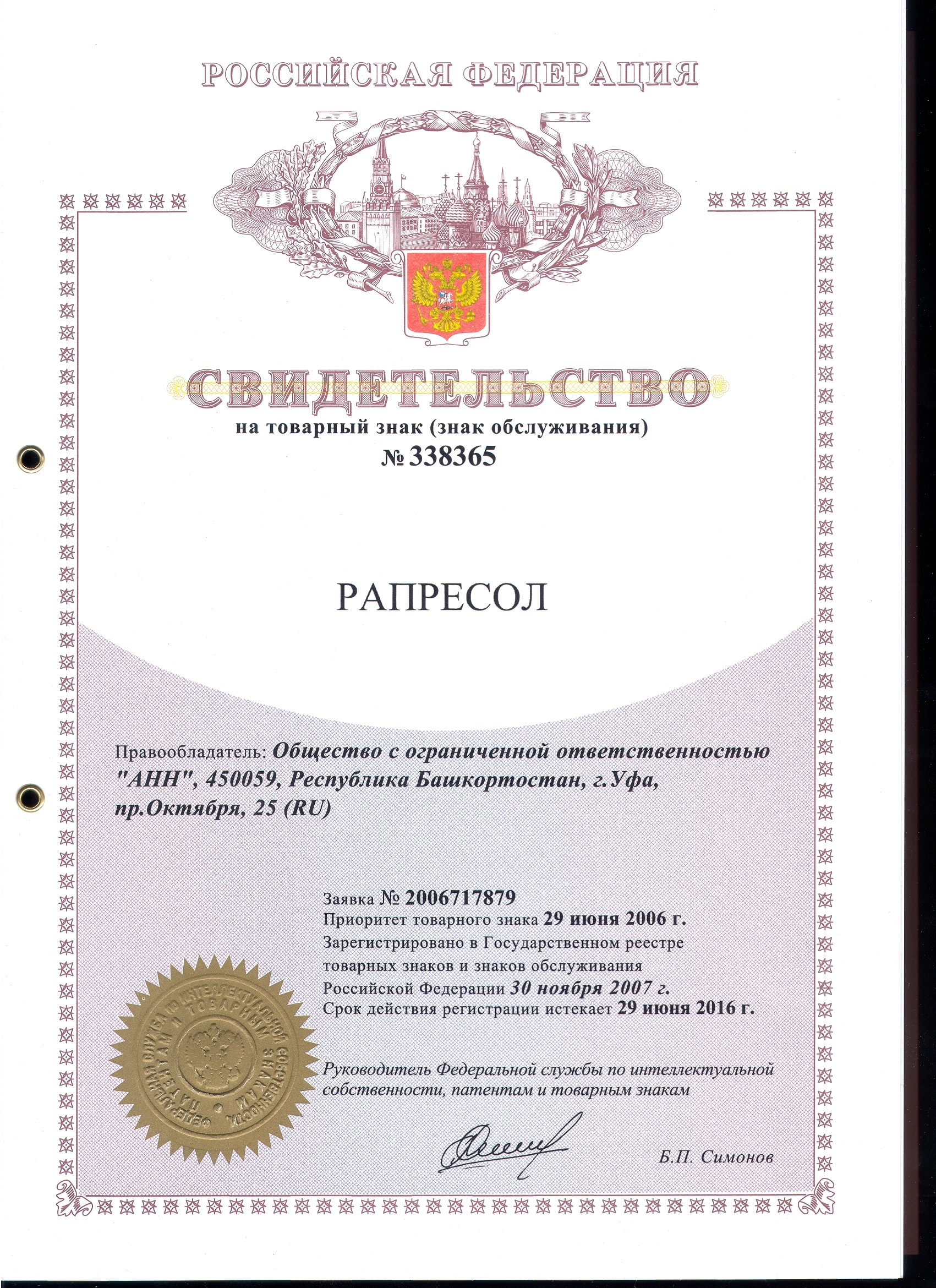 РОССИЙСКАЯ ФЕДЕРАЦИЯ

СВИДЕТЕЛЬСТВО
на товарный знак (знак обслуживания)
№ 338365

РАПРЕСОЛ

Правообладатель: Общество с ограниченной ответственностью "АНН", 450059, Республика Башкортостан, г.Уфа, пр.Октября, 25 (RU)

Заявка № 2006717879
Приоритет товарного знака 29 июня 2006 г.
Зарегистрировано в Государственном реестре товарных знаков и знаков обслуживания Российской Федерации 30 ноября 2007 г.
Срок действия регистрации истекает 29 июня 2016 г.

ФЕДЕРАЛЬНАЯ СЛУЖБА ПО ИНТЕЛЛЕКТУАЛЬНОЙ СОБСТВЕННОСТИ, ПАТЕНТАМ И ТОВАРНЫМ ЗНАКАМ

Руководитель Федеральной службы по интеллектуальной собственности, патентам и товарным знакам

Б.П. Симонов